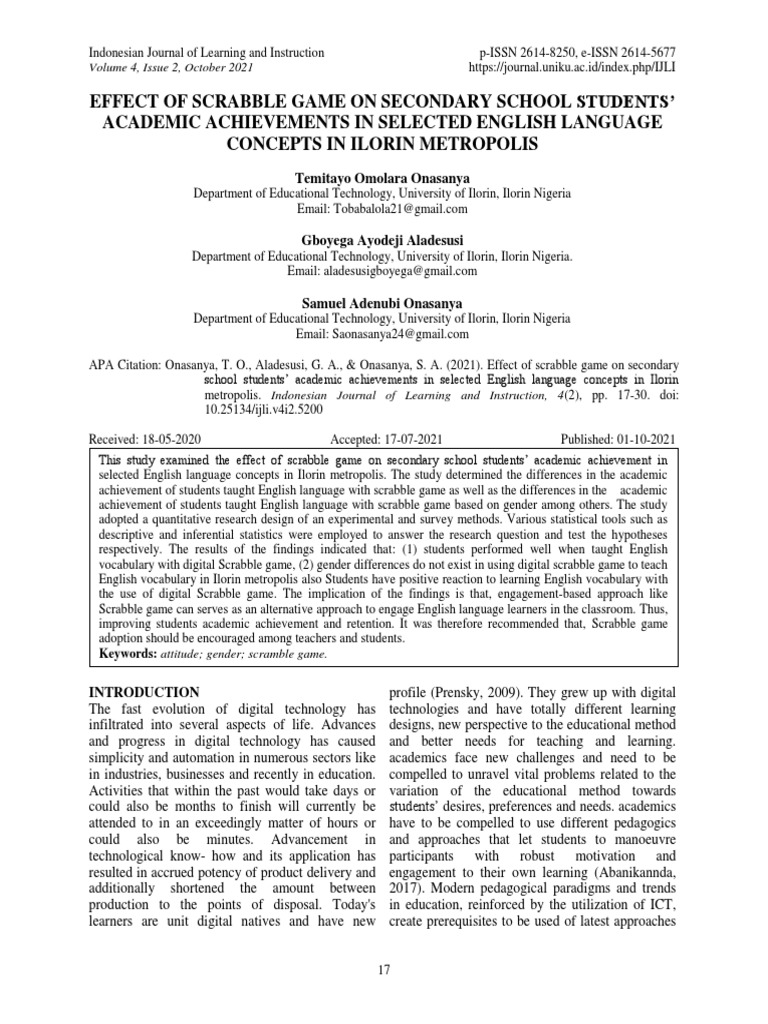 Indonesian Journal of Learning and Instruction
Volume 4, Issue 2, October 2021

p-ISSN 2614-8250, e-ISSN 2614-5677
https://journal.uniku.ac.id/index.php/IJLI

EFFECT OF SCRABBLE GAME ON SECONDARY SCHOOL STUDENTS' ACADEMIC ACHIEVEMENTS IN SELECTED ENGLISH LANGUAGE CONCEPTS IN ILORIN METROPOLIS

Temitayo Omolara Onasanya
Department of Educational Technology, University of Ilorin, Ilorin Nigeria
Email: Tobabalola21@gmail.com

Gboyega Ayodeji Aladesusi
Department of Educational Technology, University of Ilorin, Ilorin Nigeria.
Email: aladesusigboyega@gmail.com

Samuel Adenubi Onasanya
Department of Educational Technology, University of Ilorin, Ilorin Nigeria
Email: Saonasanya24@gmail.com

APA Citation: Onasanya, T. O., Aladesusi, G. A., & Onasanya, S. A. (2021). Effect of scrabble game on secondary school students' academic achievements in selected English language concepts in Ilorin metropolis. Indonesian Journal of Learning and Instruction, 4(2), pp. 17-30. doi: 10.25134/ijli.v4i2.5200

Received: 18-05-2020    Accepted: 17-07-2021    Published: 01-10-2021

This study examined the effect of scrabble game on secondary school students' academic achievement in selected English language concepts in Ilorin metropolis. The study determined the differences in the academic achievement of students taught English language with scrabble game as well as the differences in the academic achievement of students taught English language with scrabble game based on gender among others. The study adopted a quantitative research design of an experimental and survey methods. Various statistical tools such as descriptive and inferential statistics were employed to answer the research question and test the hypotheses respectively. The results of the findings indicated that: (1) students performed well when taught English vocabulary with digital Scrabble game, (2) gender differences do not exist in using digital scrabble game to teach English vocabulary in Ilorin metropolis also Students have positive reaction to learning English vocabulary with the use of digital Scrabble game. The implication of the findings is that, engagement-based approach like Scrabble game can serves as an alternative approach to engage English language learners in the classroom. Thus, improving students academic achievement and retention. It was therefore recommended that, Scrabble game adoption should be encouraged among teachers and students.
Keywords: attitude; gender; scramble game.

INTRODUCTION
The fast evolution of digital technology has infiltrated into several aspects of life. Advances and progress in digital technology has caused simplicity and automation in numerous sectors like in industries, businesses and recently in education. Activities that within the past would take days or could also be months to finish will currently be attended to in an exceedingly matter of hours or could also be minutes. Advancement in technological know- how and its application has resulted in accrued potency of product delivery and additionally shortened the amount between production to the points of disposal. Today's learners are unit digital natives and have new profile (Prensky, 2009). They grew up with digital technologies and have totally different learning designs, new perspective to the educational method and better needs for teaching and learning. academics face new challenges and need to be compelled to unravel vital problems related to the variation of the educational method towards students' desires, preferences and needs. academics have to be compelled to use different pedagogics and approaches that let students to manoeuvre participants with robust motivation and engagement to their own learning (Abanikannda, 2017). Modern pedagogical paradigms and trends in education, reinforced by the utilization of ICT, create prerequisites to be used of latest approaches

17